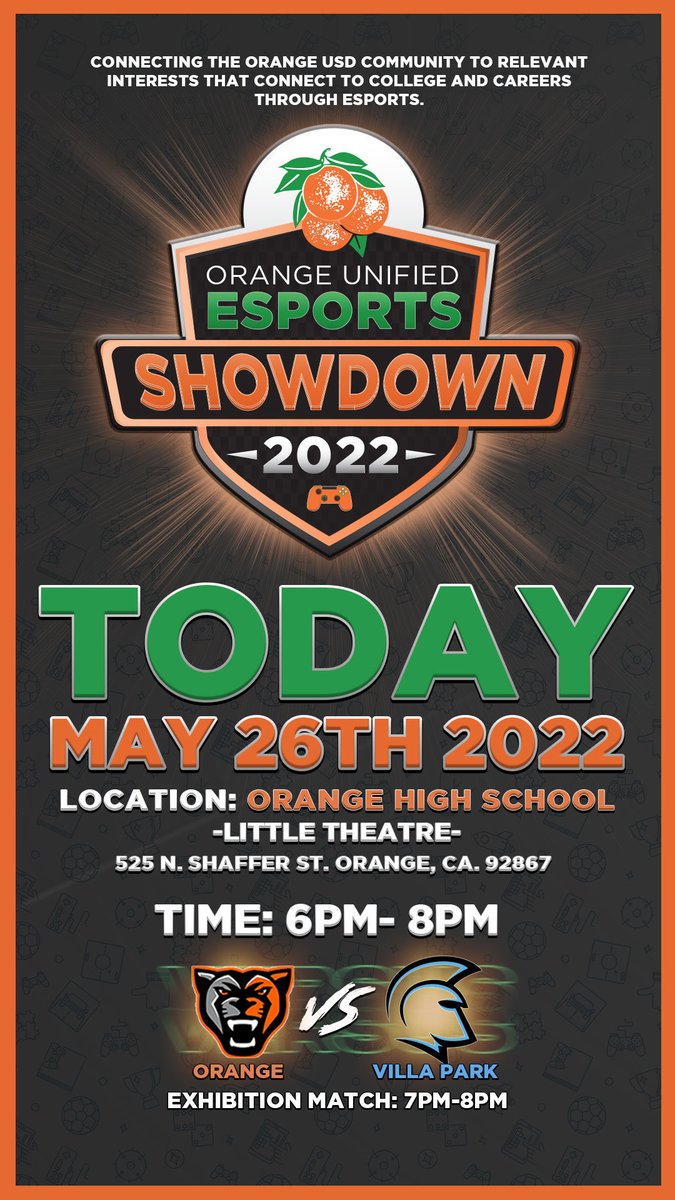 CONNECTING THE ORANGE USD COMMUNITY TO RELEVANT INTERESTS THAT CONNECT TO COLLEGE AND CAREERS THROUGH ESPORTS.

ORANGE UNIFIED
ESPORTS
SHOWDOWN
2022

TODAY
MAY 26TH 2022

LOCATION: ORANGE HIGH SCHOOL
-LITTLE THEATRE-
525 N. SHAFFER ST. ORANGE, CA. 92867

TIME: 6PM- 8PM

VS

ORANGE
VILLA PARK
EXHIBITION MATCH: 7PM-8PM